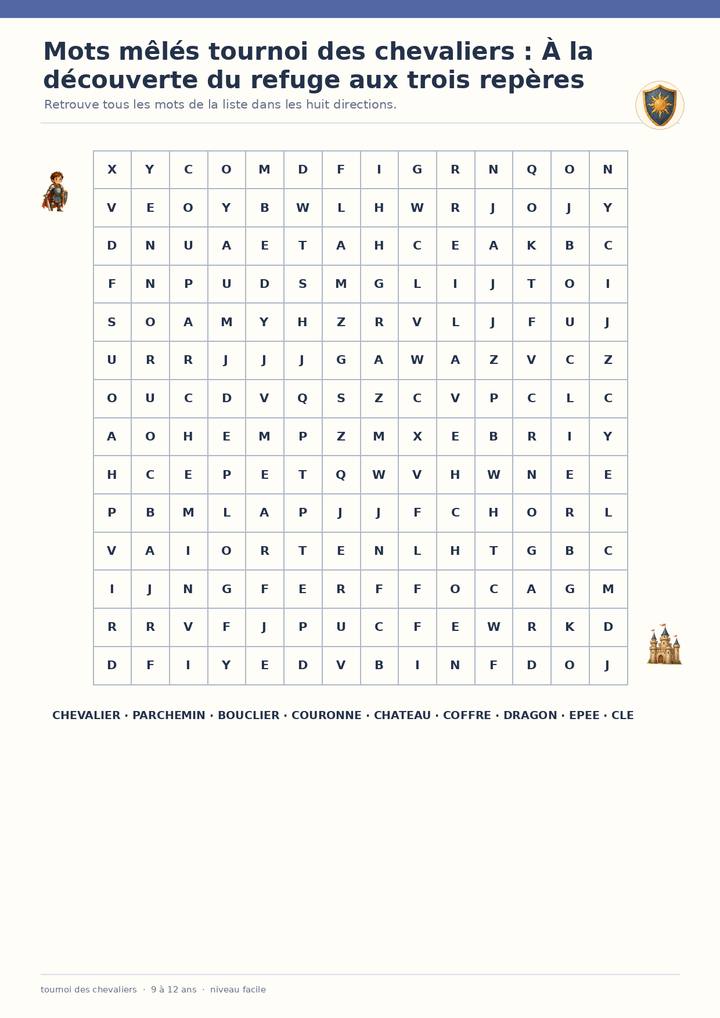 Mots mêlés tournoi des chevaliers : À la découverte du refuge aux trois repères

Retrouve tous les mots de la liste dans les huit directions.

| X | Y | C | O | M | D | F | I | G | R | N | Q | O | N |
|---|---|---|---|---|---|---|---|---|---|---|---|---|---|
| V | E | O | Y | B | W | L | H | W | R | J | O | J | Y |
| D | N | U | A | E | T | A | H | C | E | A | K | B | C |
| F | N | P | U | D | S | M | G | L | I | J | T | O | I |
| S | O | A | M | Y | H | Z | R | V | L | J | F | U | J |
| U | R | R | J | J | J | G | A | W | A | Z | V | C | Z |
| O | U | C | D | V | Q | S | Z | C | V | P | C | L | C |
| A | O | H | E | M | P | Z | M | X | E | B | R | I | Y |
| H | C | E | P | E | T | Q | W | V | H | W | N | E | E |
| P | B | M | L | A | P | J | J | F | C | H | O | R | L |
| V | A | I | O | R | T | E | N | L | H | T | G | B | C |
| I | J | N | G | F | E | R | F | F | O | C | A | G | M |
| R | R | V | F | J | P | U | C | F | E | W | R | K | D |
| D | F | I | Y | E | D | V | B | I | N | F | D | O | J |

CHEVALIER · PARCHEMIN · BOUCLIER · COURONNE · CHATEAU · COFFRE · DRAGON · EPEE · CLE

tournoi des chevaliers · 9 à 12 ans · niveau facile